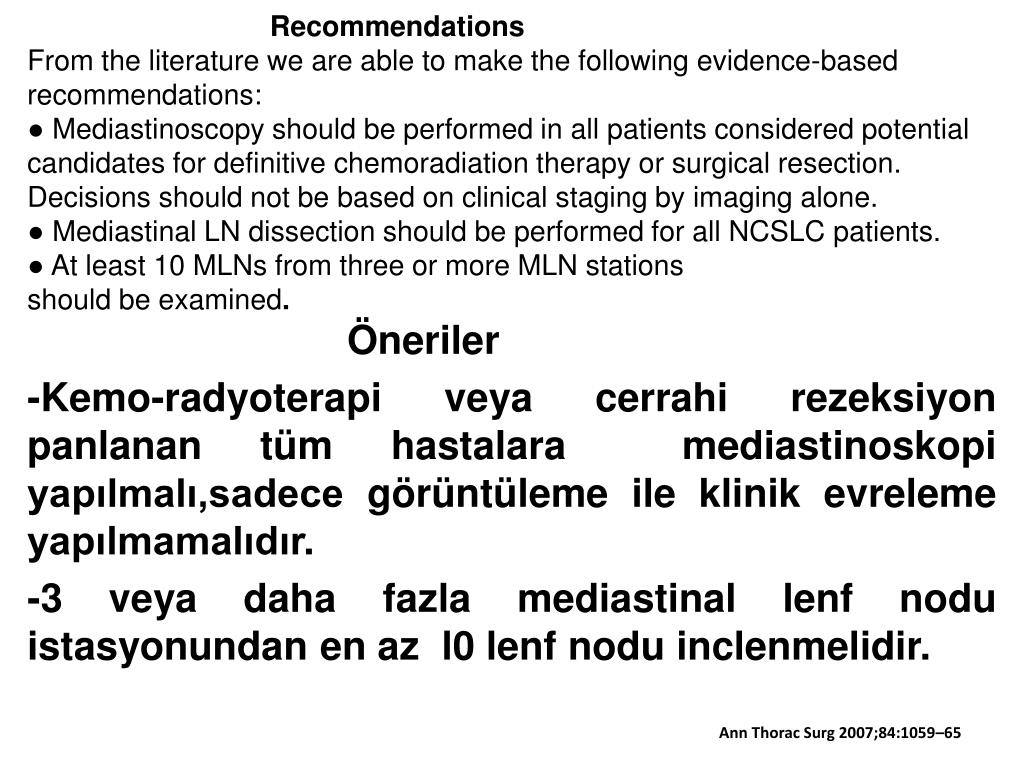 Recommendations

From the literature we are able to make the following evidence-based recommendations:

● Mediastinoscopy should be performed in all patients considered potential candidates for definitive chemoradiation therapy or surgical resection. Decisions should not be based on clinical staging by imaging alone.

● Mediastinal LN dissection should be performed for all NCSLC patients.

● At least 10 MLNs from three or more MLN stations should be examined.

Öneriler

-Kemo-radyoterapi veya cerrahi rezeksiyon panlanan tüm hastalara mediastinoskopi yapılmalı,sadece görüntüleme ile klinik evreleme yapılmamalıdır.

-3 veya daha fazla mediastinal lenf nodu istasyonundan en az l0 lenf nodu inclenmelidir.

Ann Thorac Surg 2007;84:1059–65